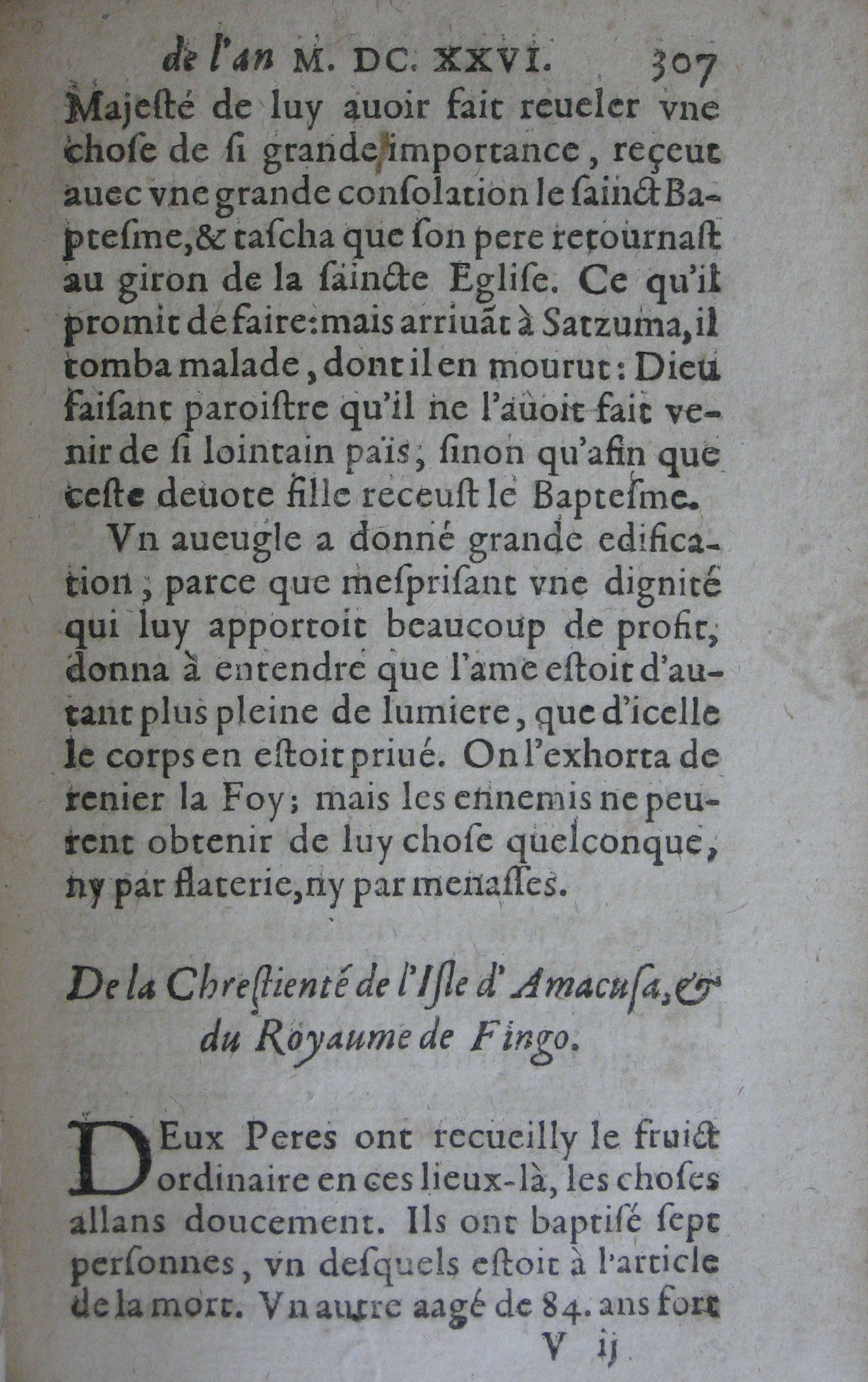 de l'an M. DC. XXVI. 307

Majesté de luy auoir fait reueler vne chose de si grande importance, reçeut auec vne grande consolation le sainct Baptesme, & tascha que son pere retournast au giron de la saincte Eglise. Ce qu'il promit de faire: mais arriuãt à Satzuma, il tomba malade, dont il en mourut: Dieu faisant paroistre qu'il ne l'auoit fait venir de si lointain païs, sinon qu'afin que ceste deuote fille receust le Baptesme.

Vn aueugle a donné grande edification, parce que mesprisant vne dignité qui luy apportoit beaucoup de profit, donna à entendre que l'ame estoit d'autant plus pleine de lumiere, que d'icelle le corps en estoit priué. On l'exhorta de renier la Foy; mais les ennemis ne peurent obtenir de luy chose quelconque, ny par flaterie, ny par menasses.

De la Chrestienté de l'Isle d'Amacusa, & du Royaume de Fingo.

DEux Peres ont recueilly le fruict ordinaire en ces lieux-là, les choses allans doucement. Ils ont baptisé sept personnes, vn desquels estoit à l'article de la mort. Vn autre aagé de 84. ans fort

V ij